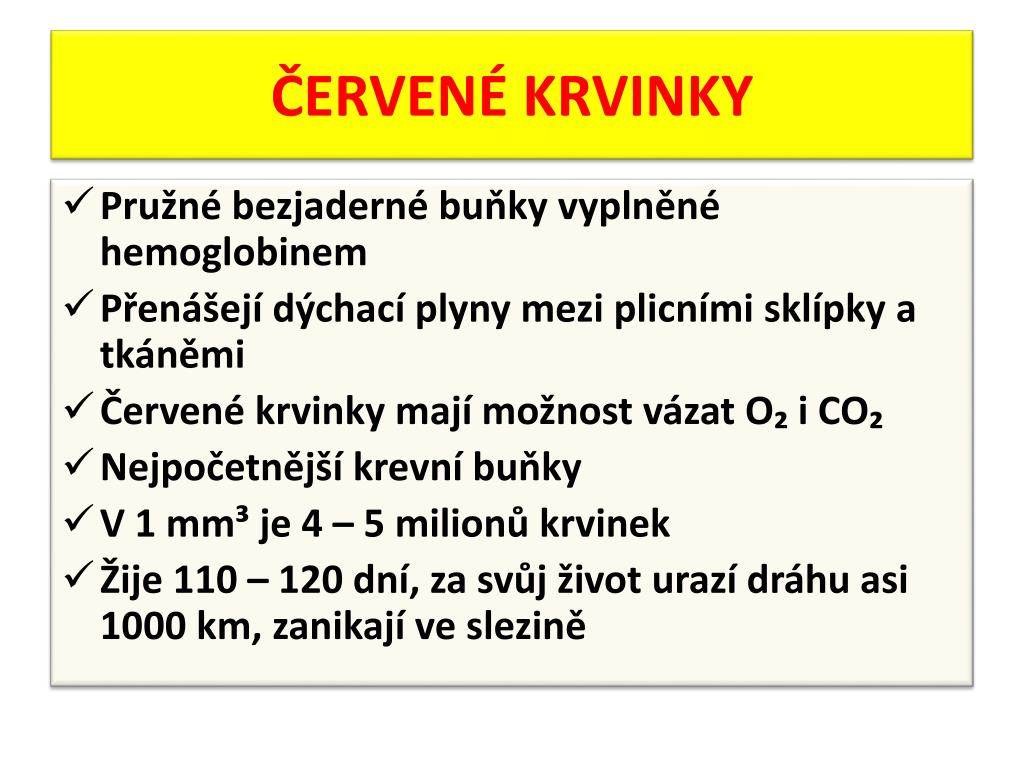 ČERVENÉ KRVINKY

✓ Pružné bezjaderné buňky vyplněné hemoglobinem
✓ Přenášejí dýchací plyny mezi plicními sklípky a tkáněmi
✓ Červené krvinky mají možnost vázat $O_2$ i $CO_2$
✓ Nejpočetnější krevní buňky
✓ V 1 $mm^3$ je 4 – 5 milionů krvinek
✓ Žije 110 – 120 dní, za svůj život urazí dráhu asi 1000 km, zanikají ve slezině